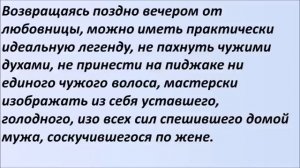 Возвращаясь поздно вечером от любовницы, можно иметь практически идеальную легенду, не пахнуть чужими духами, не принести на пиджаке ни единого чужого волоса, мастерски изображать из себя уставшего, голодного, изо всех сил спешившего домой мужа, соскучившегося по жене.